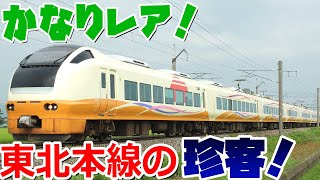 かなりレア！

東北本線の珍客！